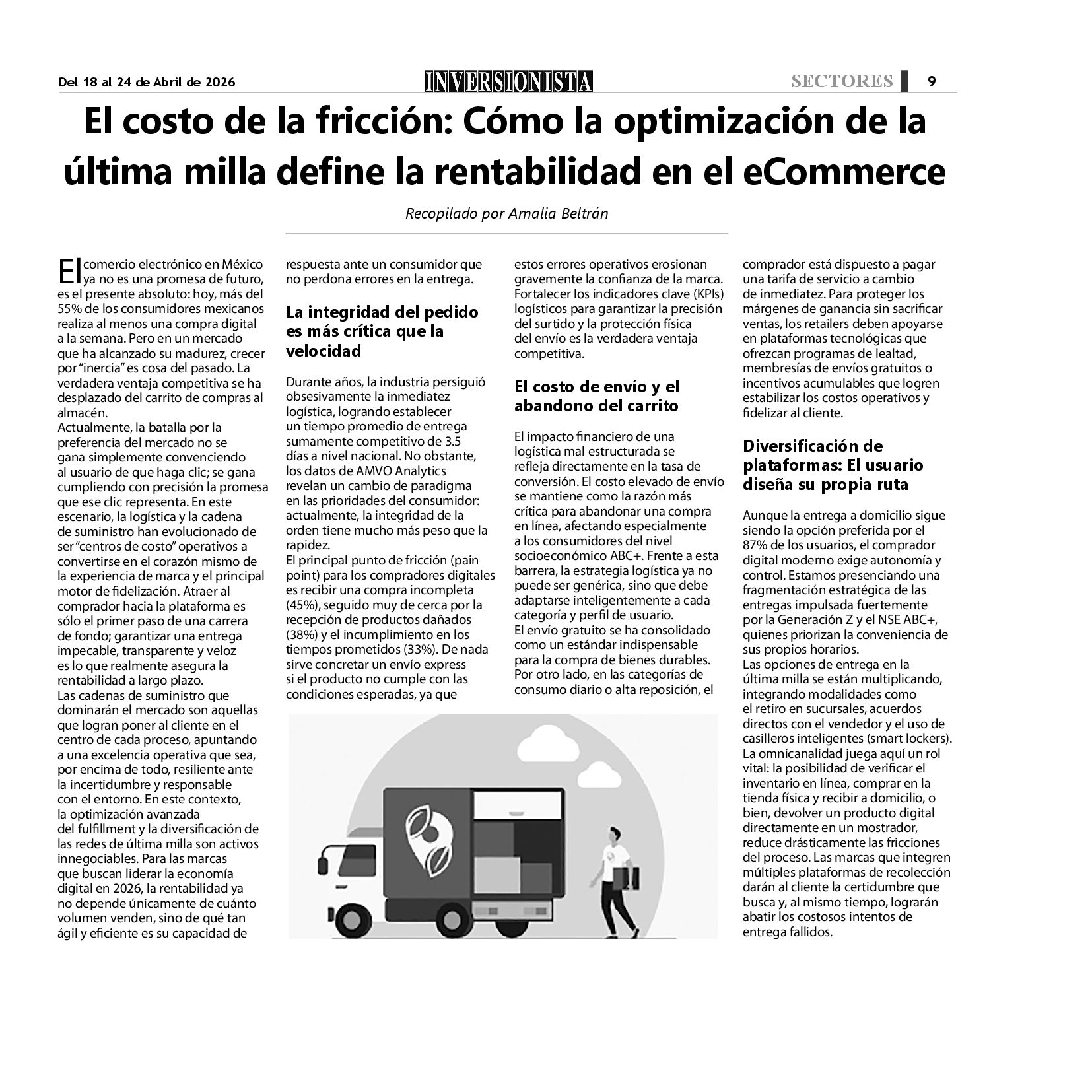 Del 18 al 24 de Abril de 2026

INVERSIONISTA

SECTORES 9

El costo de la fricción: Cómo la optimización de la última milla define la rentabilidad en el eCommerce

Recopilado por Amalia Beltrán

El comercio electrónico en México ya no es una promesa de futuro, es el presente absoluto: hoy, más del 55% de los consumidores mexicanos realiza al menos una compra digital a la semana. Pero en un mercado que ha alcanzado su madurez, crecer por "inercia" es cosa del pasado. La verdadera ventaja competitiva se ha desplazado del carrito de compras al almacén.

Actualmente, la batalla por la preferencia del mercado no se gana simplemente convenciendo al usuario de que haga clic; se gana cumpliendo con precisión la promesa que ese clic representa. En este escenario, la logística y la cadena de suministro han evolucionado de ser "centros de costo" operativos a convertirse en el corazón mismo de la experiencia de marca y el principal motor de fidelización. Atraer al comprador hacia la plataforma es sólo el primer paso de una carrera de fondo; garantizar una entrega impecable, transparente y veloz es lo que realmente asegura la rentabilidad a largo plazo.

Las cadenas de suministro que dominarán el mercado son aquellas que logran poner al cliente en el centro de cada proceso, apuntando a una excelencia operativa que sea, por encima de todo, resiliente ante la incertidumbre y responsable con el entorno. En este contexto, la optimización avanzada del fulfillment y la diversificación de las redes de última milla son activos innegociables. Para las marcas que buscan liderar la economía digital en 2026, la rentabilidad ya no depende únicamente de cuánto volumen venden, sino de qué tan ágil y eficiente es su capacidad de respuesta ante un consumidor que no perdona errores en la entrega.

La integridad del pedido es más crítica que la velocidad

Durante años, la industria persiguió obsesivamente la inmediatez logística, logrando establecer un tiempo promedio de entrega sumamente competitivo de 3.5 días a nivel nacional. No obstante, los datos de AMVO Analytics revelan un cambio de paradigma en las prioridades del consumidor: actualmente, la integridad de la orden tiene mucho más peso que la rapidez.

El principal punto de fricción (pain point) para los compradores digitales es recibir una compra incompleta (45%), seguido muy de cerca por la recepción de productos dañados (38%) y el incumplimiento en los tiempos prometidos (33%). De nada sirve concretar un envío express si el producto no cumple con las condiciones esperadas, ya que estos errores operativos erosionan gravemente la confianza de la marca. Fortalecer los indicadores clave (KPIs) logísticos para garantizar la precisión del surtido y la protección física del envío es la verdadera ventaja competitiva.

El costo de envío y el abandono del carrito

El impacto financiero de una logística mal estructurada se refleja directamente en la tasa de conversión. El costo elevado de envío se mantiene como la razón más crítica para abandonar una compra en línea, afectando especialmente a los consumidores del nivel socioeconómico ABC+. Frente a esta barrera, la estrategia logística ya no puede ser genérica, sino que debe adaptarse inteligentemente a cada categoría y perfil de usuario.

El envío gratuito se ha consolidado como un estándar indispensable para la compra de bienes durables. Por otro lado, en las categorías de consumo diario o alta reposición, el comprador está dispuesto a pagar una tarifa de servicio a cambio de inmediatez. Para proteger los márgenes de ganancia sin sacrificar ventas, los retailers deben apoyarse en plataformas tecnológicas que ofrezcan programas de lealtad, membresías de envíos gratuitos o incentivos acumulables que logren estabilizar los costos operativos y fidelizar al cliente.

Diversificación de plataformas: El usuario diseña su propia ruta

Aunque la entrega a domicilio sigue siendo la opción preferida por el 87% de los usuarios, el comprador digital moderno exige autonomía y control. Estamos presenciando una fragmentación estratégica de las entregas impulsada fuertemente por la Generación Z y el NSE ABC+, quienes priorizan la conveniencia de sus propios horarios.

Las opciones de entrega en la última milla se están multiplicando, integrando modalidades como el retiro en sucursales, acuerdos directos con el vendedor y el uso de casilleros inteligentes (smart lockers). La omnicanalidad juega aquí un rol vital: la posibilidad de verificar el inventario en línea, comprar en la tienda física y recibir a domicilio, o bien, devolver un producto digital directamente en un mostrador, reduce drásticamente las fricciones del proceso. Las marcas que integren múltiples plataformas de recolección darán al cliente la certidumbre que busca y, al mismo tiempo, lograrán abatir los costosos intentos de entrega fallidos.